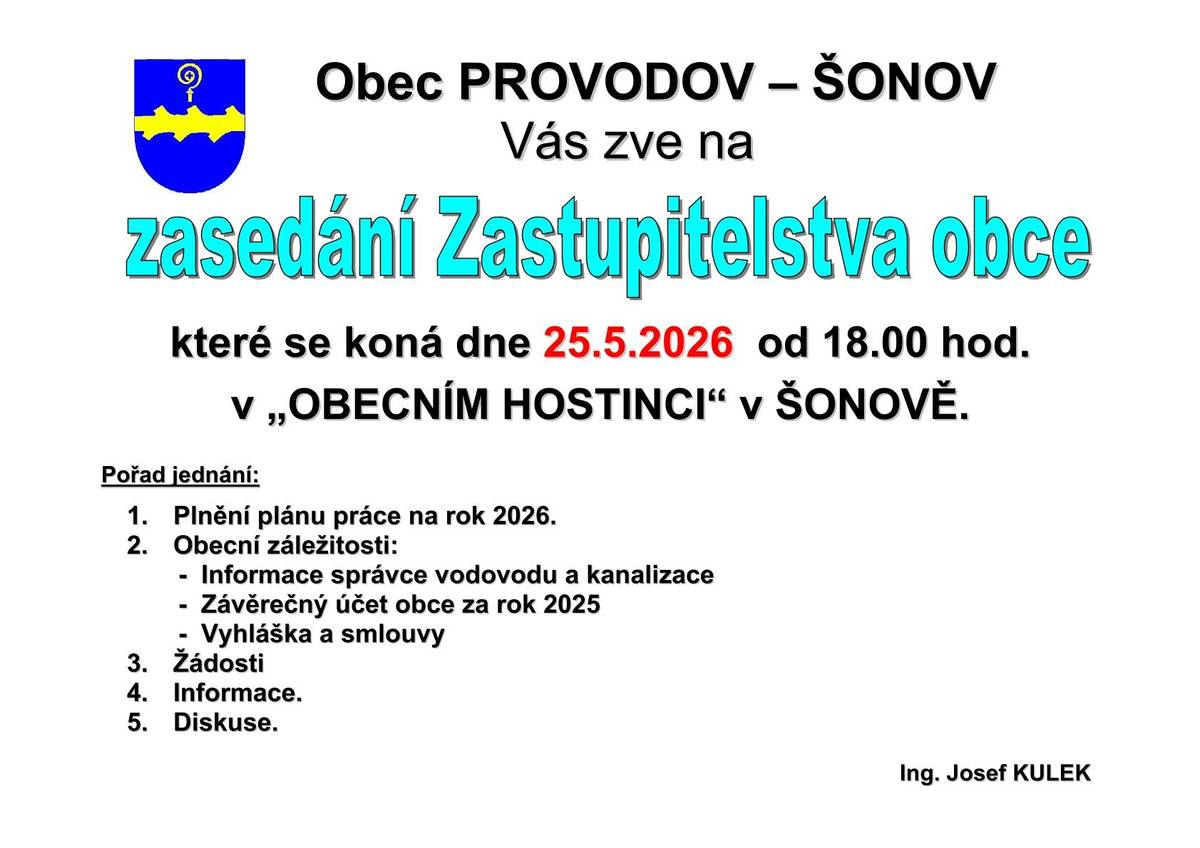 Obec PROVODOV – ŠONOV
Vás zve na

zasedání Zastupitelstva obce

které se koná dne 25.5.2026 od 18.00 hod.
v „OBECNÍM HOSTINCI“ v ŠONOVĚ.

Pořad jednání:

1. Plnění plánu práce na rok 2026.
2. Obecní záležitosti:
- Informace správce vodovodu a kanalizace
- Závěrečný účet obce za rok 2025
- Vyhláška a smlouvy
3. Žádosti
4. Informace.
5. Diskuse.

Ing. Josef KULEK